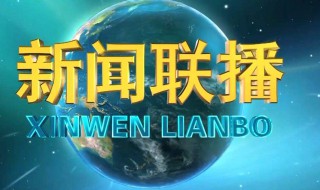 新闻联播
XINWEN LIANBO